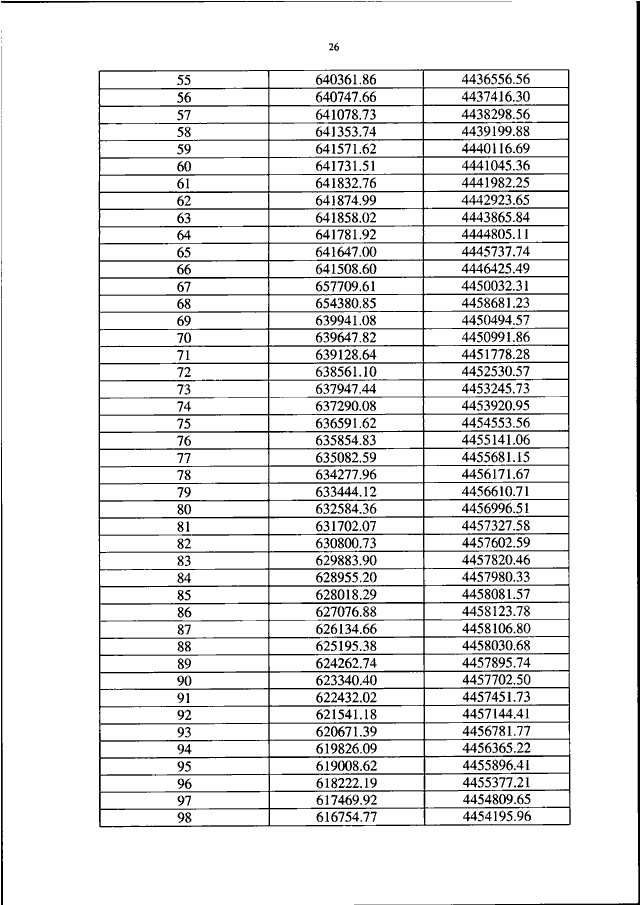 26

| 55 | 640361.86 | 4436556.56 |
|---|---|---|
| 56 | 640747.66 | 4437416.30 |
| 57 | 641078.73 | 4438298.56 |
| 58 | 641353.74 | 4439199.88 |
| 59 | 641571.62 | 4440116.69 |
| 60 | 641731.51 | 4441045.36 |
| 61 | 641832.76 | 4441982.25 |
| 62 | 641874.99 | 4442923.65 |
| 63 | 641858.02 | 4443865.84 |
| 64 | 641781.92 | 4444805.11 |
| 65 | 641647.00 | 4445737.74 |
| 66 | 641508.60 | 4446425.49 |
| 67 | 657709.61 | 4450032.31 |
| 68 | 654380.85 | 4458681.23 |
| 69 | 639941.08 | 4450494.57 |
| 70 | 639647.82 | 4450991.86 |
| 71 | 639128.64 | 4451778.28 |
| 72 | 638561.10 | 4452530.57 |
| 73 | 637947.44 | 4453245.73 |
| 74 | 637290.08 | 4453920.95 |
| 75 | 636591.62 | 4454553.56 |
| 76 | 635854.83 | 4455141.06 |
| 77 | 635082.59 | 4455681.15 |
| 78 | 634277.96 | 4456171.67 |
| 79 | 633444.12 | 4456610.71 |
| 80 | 632584.36 | 4456996.51 |
| 81 | 631702.07 | 4457327.58 |
| 82 | 630800.73 | 4457602.59 |
| 83 | 629883.90 | 4457820.46 |
| 84 | 628955.20 | 4457980.33 |
| 85 | 628018.29 | 4458081.57 |
| 86 | 627076.88 | 4458123.78 |
| 87 | 626134.66 | 4458106.80 |
| 88 | 625195.38 | 4458030.68 |
| 89 | 624262.74 | 4457895.74 |
| 90 | 623340.40 | 4457702.50 |
| 91 | 622432.02 | 4457451.73 |
| 92 | 621541.18 | 4457144.41 |
| 93 | 620671.39 | 4456781.77 |
| 94 | 619826.09 | 4456365.22 |
| 95 | 619008.62 | 4455896.41 |
| 96 | 618222.19 | 4455377.21 |
| 97 | 617469.92 | 4454809.65 |
| 98 | 616754.77 | 4454195.96 |